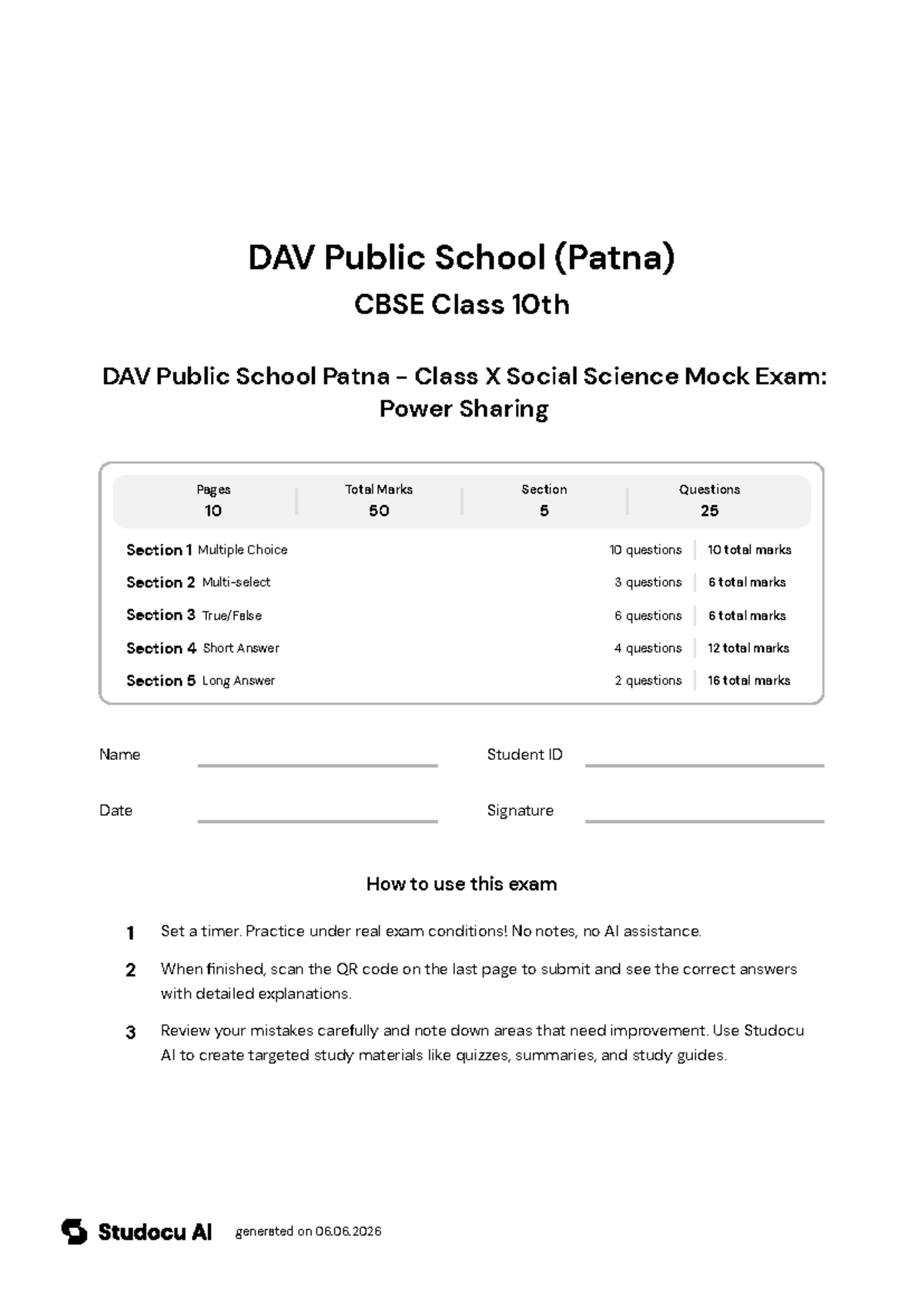 DAV Public School (Patna)

CBSE Class 10th

DAV Public School Patna - Class X Social Science Mock Exam: Power Sharing

Pages
10

Total Marks
50

Section
5

Questions
25

Section 1 Multiple Choice 10 questions 10 total marks

Section 2 Multi-select 3 questions 6 total marks

Section 3 True/False 6 questions 6 total marks

Section 4 Short Answer 4 questions 12 total marks

Section 5 Long Answer 2 questions 16 total marks

Name ____ Student ID ____

Date ____ Signature ____

How to use this exam

1 Set a timer. Practice under real exam conditions! No notes, no AI assistance.

2 When finished, scan the QR code on the last page to submit and see the correct answers with detailed explanations.

3 Review your mistakes carefully and note down areas that need improvement. Use Studocu AI to create targeted study materials like quizzes, summaries, and study guides.

Studocu AI generated on 06.06.2026